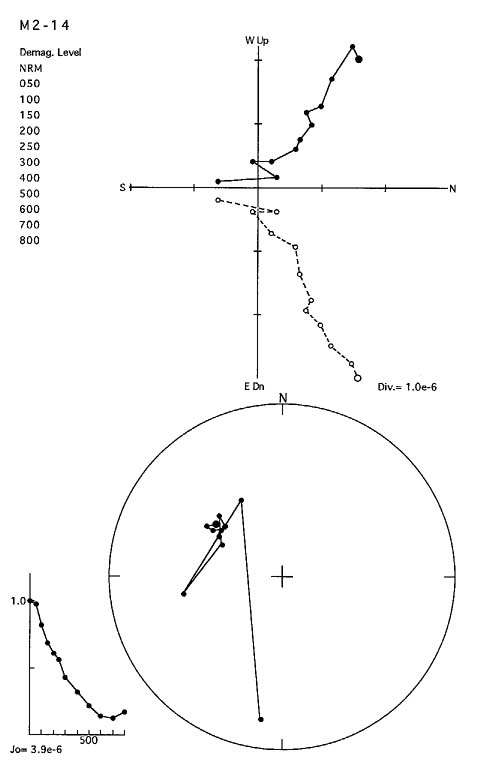 M2-14

Demag. Level
NRM
050
100
150
200
250
300
400
500
600
700
800

W Up

S

N

E Dn

Div.= 1.0e-6

N

1.0

500

Jo= 3.9e-6